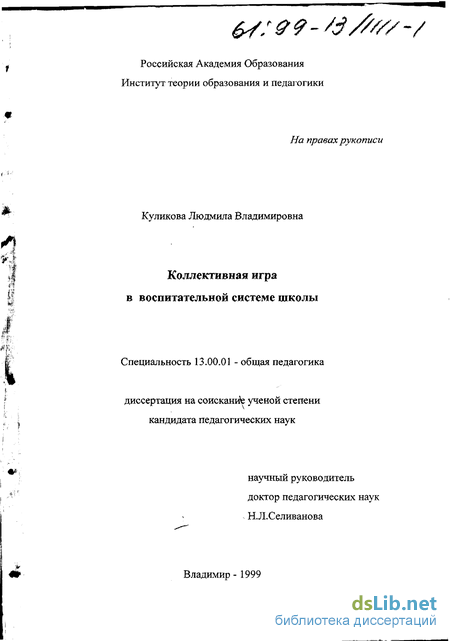 61:99-13/1111-1

Российская Академия Образования
Институт теории образования и педагогики

На правах рукописи

Куликова Людмила Владимировна

Коллективная игра
в воспитательной системе школы

Специальность 13.00.01 - общая педагогика

диссертация на соискание ученой степени
кандидата педагогических наук

научный руководитель
доктор педагогических наук
Н.Л.Селиванова

Владимир - 1999

dsLib.net
библиотека диссертаций